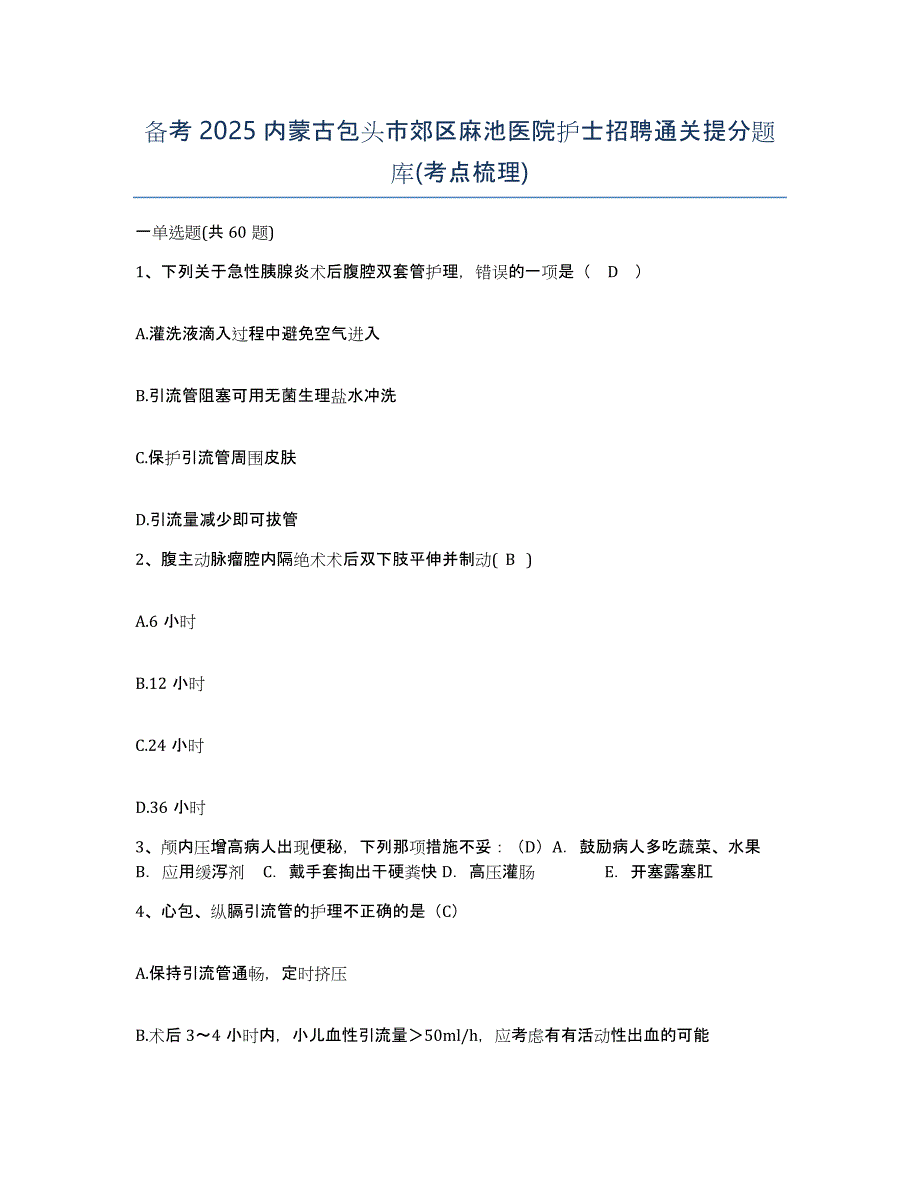 备考 2025 内蒙古包头市郊区麻池医院护士招聘通关提分题库(考点梳理)

一单选题(共 60 题)

1、下列关于急性胰腺炎术后腹腔双套管护理，错误的一项是（ D ）

A.灌洗液滴入过程中避免空气进入

B.引流管阻塞可用无菌生理盐水冲洗

C.保护引流管周围皮肤

D.引流量减少即可拔管

2、腹主动脉瘤腔内隔绝术术后双下肢平伸并制动( B )

A.6 小时

B.12 小时

C.24 小时

D.36 小时

3、颅内压增高病人出现便秘，下列那项措施不妥：（D）A. 鼓励病人多吃蔬菜、水果 B. 应用缓泻剂 C. 戴手套掏出干硬粪快 D. 高压灌肠 E. 开塞露塞肛

4、心包、纵膈引流管的护理不正确的是（C）

A.保持引流管通畅，定时挤压

B.术后 3～4 小时内，小儿血性引流量＞50ml/h，应考虑有有活动性出血的可能